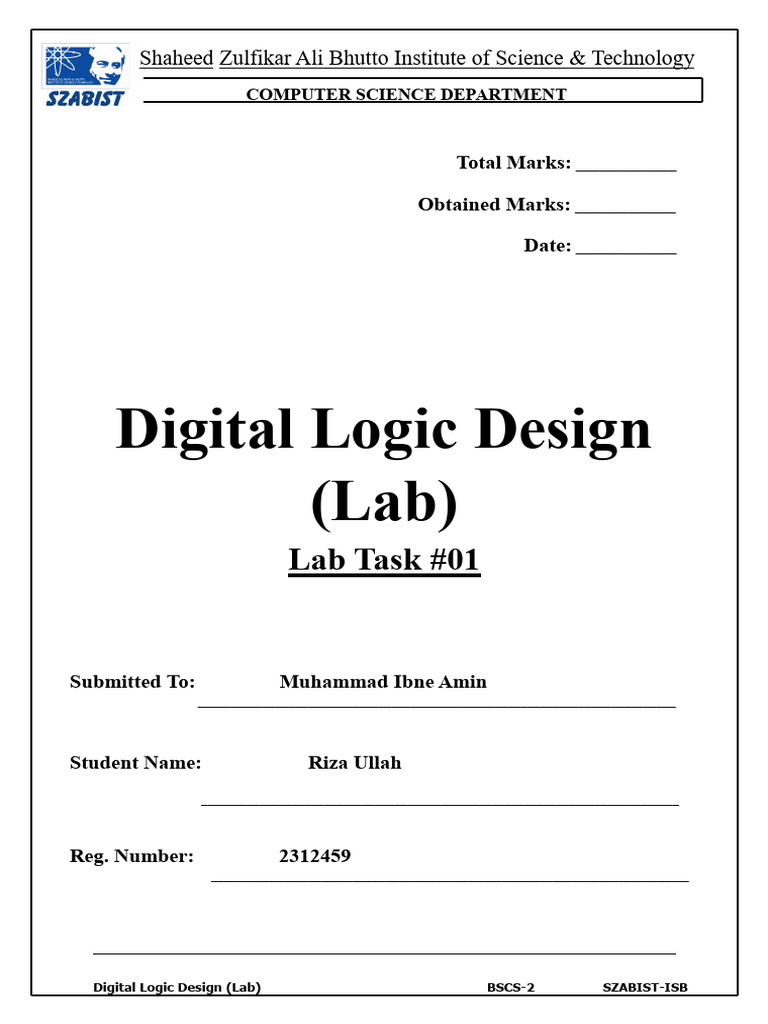 SZABIST

Shaheed Zulfikar Ali Bhutto Institute of Science & Technology

COMPUTER SCIENCE DEPARTMENT

Total Marks: __________

Obtained Marks: __________

Date: __________

Digital Logic Design (Lab)

Lab Task #01

Submitted To: Muhammad Ibne Amin

Student Name: Riza Ullah

Reg. Number: 2312459

Digital Logic Design (Lab) BSCS-2 SZABIST-ISB